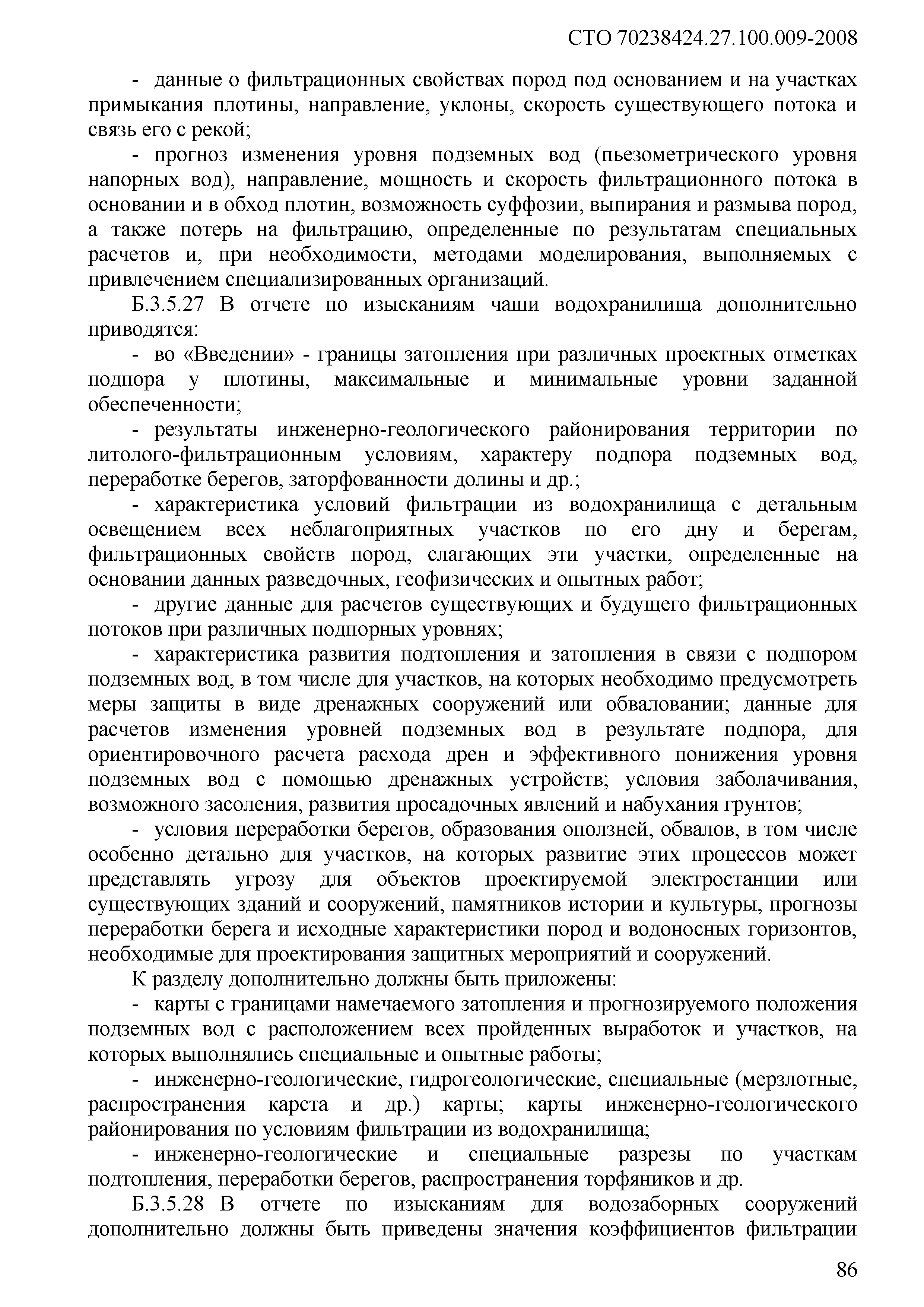 СТО 70238424.27.100.009-2008

- данные о фильтрационных свойствах пород под основанием и на участках примыкания плотины, направление, уклоны, скорость существующего потока и связь его с рекой;

- прогноз изменения уровня подземных вод (пьезометрического уровня напорных вод), направление, мощность и скорость фильтрационного потока в основании и в обход плотин, возможность суффозии, выпирания и размыва пород, а также потерь на фильтрацию, определенные по результатам специальных расчетов и, при необходимости, методами моделирования, выполняемых с привлечением специализированных организаций.

Б.3.5.27 В отчете по изысканиям чаши водохранилища дополнительно приводятся:

- во «Введении» - границы затопления при различных проектных отметках подпора у плотины, максимальные и минимальные уровни заданной обеспеченности;

- результаты инженерно-геологического районирования территории по литолого-фильтрационным условиям, характеру подпора подземных вод, переработке берегов, заторфованности долины и др.;

- характеристика условий фильтрации из водохранилища с детальным освещением всех неблагоприятных участков по его дну и берегам, фильтрационных свойств пород, слагающих эти участки, определенные на основании данных разведочных, геофизических и опытных работ;

- другие данные для расчетов существующих и будущего фильтрационных потоков при различных подпорных уровнях;

- характеристика развития подтопления и затопления в связи с подпором подземных вод, в том числе для участков, на которых необходимо предусмотреть меры защиты в виде дренажных сооружений или обваловании; данные для расчетов изменения уровней подземных вод в результате подпора, для ориентировочного расчета расхода дрен и эффективного понижения уровня подземных вод с помощью дренажных устройств; условия заболачивания, возможного засоления, развития просадочных явлений и набухания грунтов;

- условия переработки берегов, образования оползней, обвалов, в том числе особенно детально для участков, на которых развитие этих процессов может представлять угрозу для объектов проектируемой электростанции или существующих зданий и сооружений, памятников истории и культуры, прогнозы переработки берега и исходные характеристики пород и водоносных горизонтов, необходимые для проектирования защитных мероприятий и сооружений.

К разделу дополнительно должны быть приложены:

- карты с границами намечаемого затопления и прогнозируемого положения подземных вод с расположением всех пройденных выработок и участков, на которых выполнялись специальные и опытные работы;

- инженерно-геологические, гидрогеологические, специальные (мерзлотные, распространения карста и др.) карты; карты инженерно-геологического районирования по условиям фильтрации из водохранилища;

- инженерно-геологические и специальные разрезы по участкам подтопления, переработки берегов, распространения торфяников и др.

Б.3.5.28 В отчете по изысканиям для водозаборных сооружений дополнительно должны быть приведены значения коэффициентов фильтрации

86